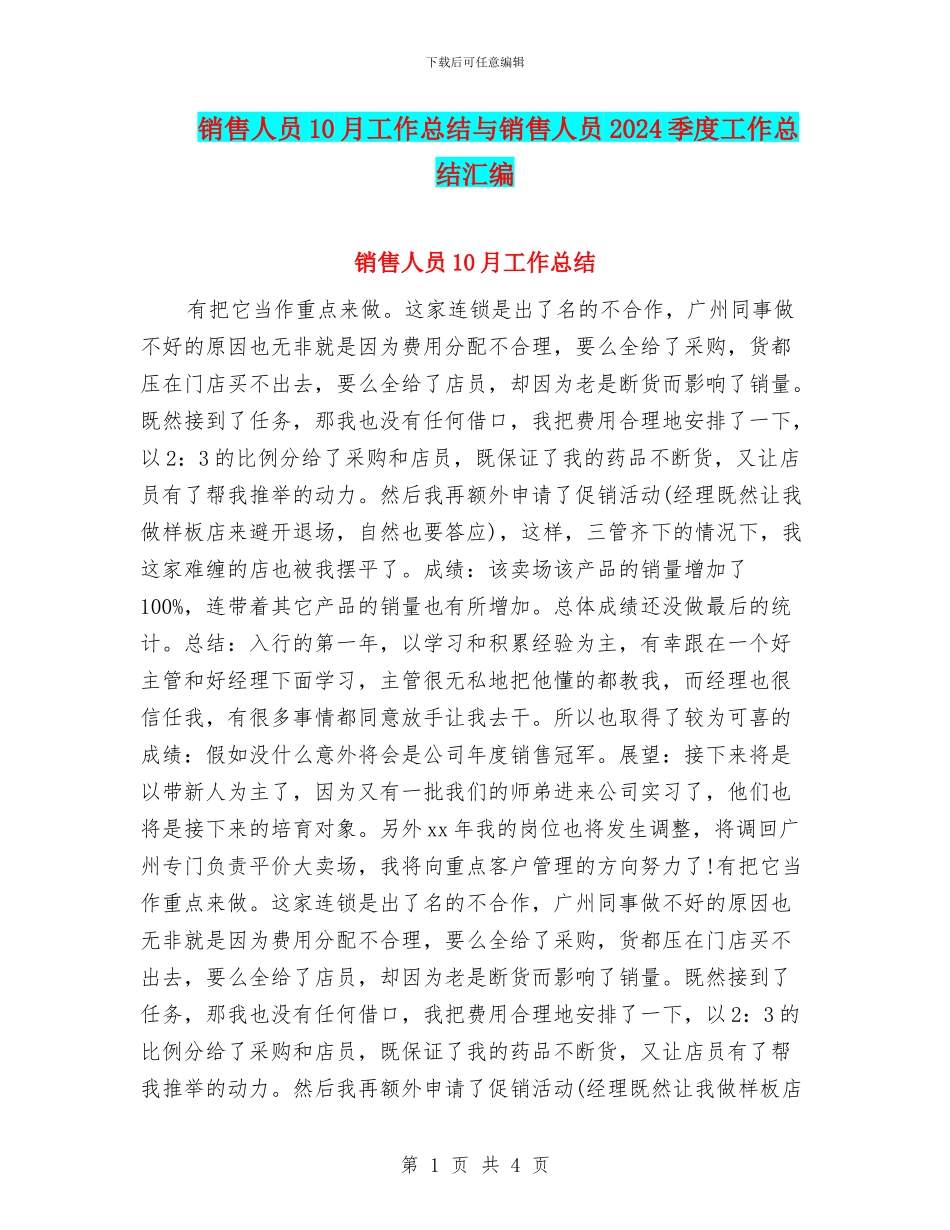 下载后可任意编辑

销售人员10月工作总结与销售人员2024季度工作总结汇编

销售人员10月工作总结

有把它当作重点来做。这家连锁是出了名的不合作，广州同事做不好的原因也无非就是因为费用分配不合理，要么全给了采购，货都压在门店买不出去，要么全给了店员，却因为老是断货而影响了销量。既然接到了任务，那我也没有任何借口，我把费用合理地安排了一下，以2：3的比例分给了采购和店员，既保证了我的药品不断货，又让店员有了帮我推举的动力。然后我再额外申请了促销活动(经理既然让我做样板店来避开退场，自然也要答应)，这样，三管齐下的情况下，我这家难缠的店也被我摆平了。成绩：该卖场该产品的销量增加了100%，连带着其它产品的销量也有所增加。总体成绩还没做最后的统计。总结：入行的第一年，以学习和积累经验为主，有幸跟在一个好主管和好经理下面学习，主管很无私地把他懂的都教我，而经理也很信任我，有很多事情都同意放手让我去干。所以也取得了较为可喜的成绩：假如没什么意外将会是公司年度销售冠军。展望：接下来将是以带新人为主了，因为又有一批我们的师弟进来公司实习了，他们也将是接下来的培育对象。另外xx年我的岗位也将发生调整，将调回广州专门负责平价大卖场，我将向重点客户管理的方向努力了!有把它当作重点来做。这家连锁是出了名的不合作，广州同事做不好的原因也无非就是因为费用分配不合理，要么全给了采购，货都压在门店买不出去，要么全给了店员，却因为老是断货而影响了销量。既然接到了任务，那我也没有任何借口，我把费用合理地安排了一下，以2：3的比例分给了采购和店员，既保证了我的药品不断货，又让店员有了帮我推举的动力。然后我再额外申请了促销活动(经理既然让我做样板店

第 1 页 共 4 页